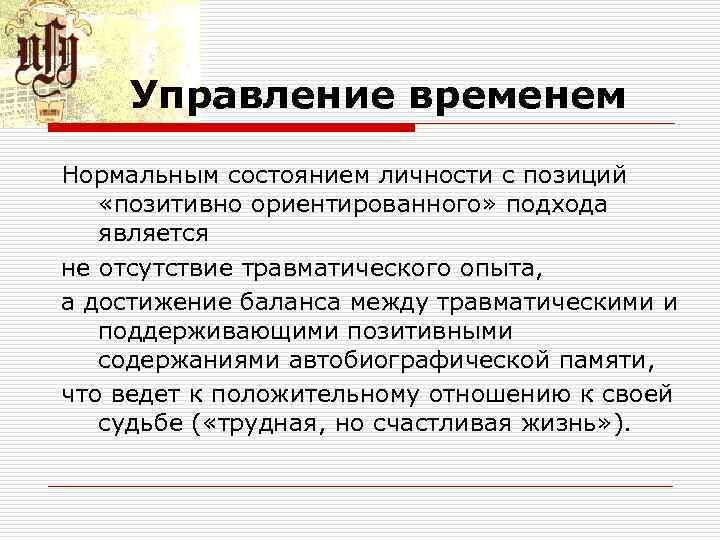 Управление временем

Нормальным состоянием личности с позиций «позитивно ориентированного» подхода является

не отсутствие травматического опыта,

а достижение баланса между травматическими и поддерживающими позитивными содержаниями автобиографической памяти,

что ведет к положительному отношению к своей судьбе («трудная, но счастливая жизнь»).